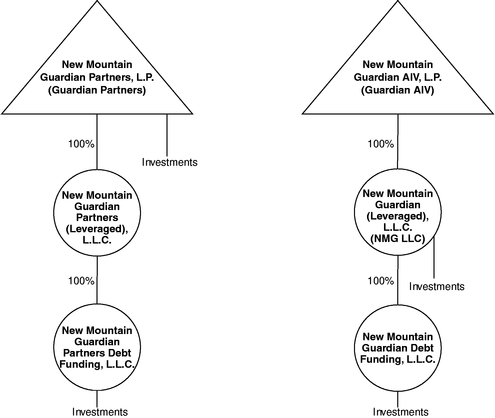 New Mountain Guardian Partners, L.P. (Guardian Partners)

100%

Investments

New Mountain Guardian Partners (Leveraged), L.L.C.

100%

New Mountain Guardian Partners Debt Funding, L.L.C.

Investments

New Mountain Guardian AIV, L.P. (Guardian AIV)

100%

New Mountain Guardian (Leveraged), L.L.C. (NMG LLC)

100%

Investments

New Mountain Guardian Debt Funding, L.L.C.

Investments